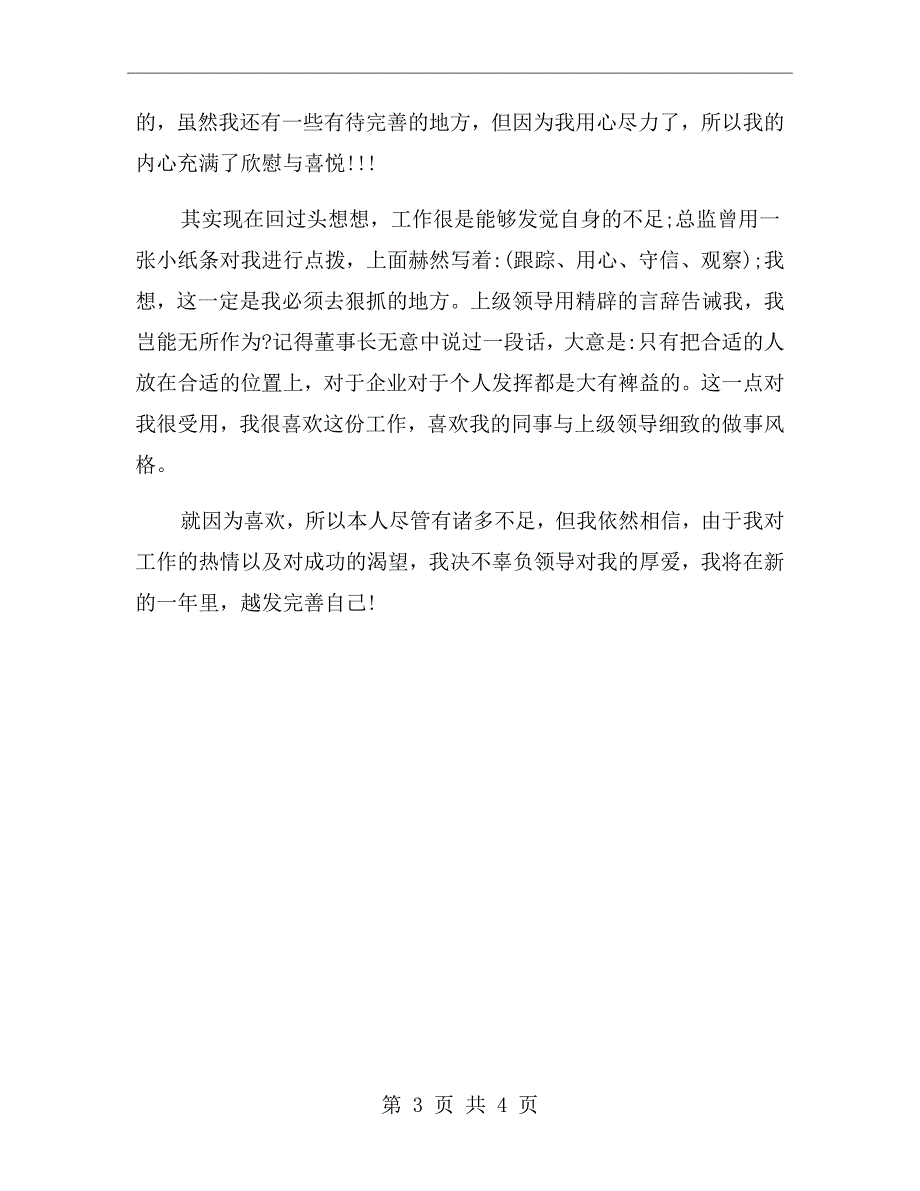 的，虽然我还有一些有待完善的地方，但因为我用心尽力了，所以我的内心充满了欣慰与喜悦!!!

其实现在回过头想想，工作很是能够发觉自身的不足;总监曾用一张小纸条对我进行点拨，上面赫然写着:(跟踪、用心、守信、观察);我想，这一定是我必须去狠抓的地方。上级领导用精辟的言辞告诫我，我岂能无所作为?记得董事长无意中说过一段话，大意是:只有把合适的人放在合适的位置上，对于企业对于个人发挥都是大有裨益的。这一点对我很受用，我很喜欢这份工作，喜欢我的同事与上级领导细致的做事风格。

就因为喜欢，所以本人尽管有诸多不足，但我依然相信，由于我对工作的热情以及对成功的渴望，我决不辜负领导对我的厚爱，我将在新的一年里，越发完善自己!

第 3 页 共 4 页